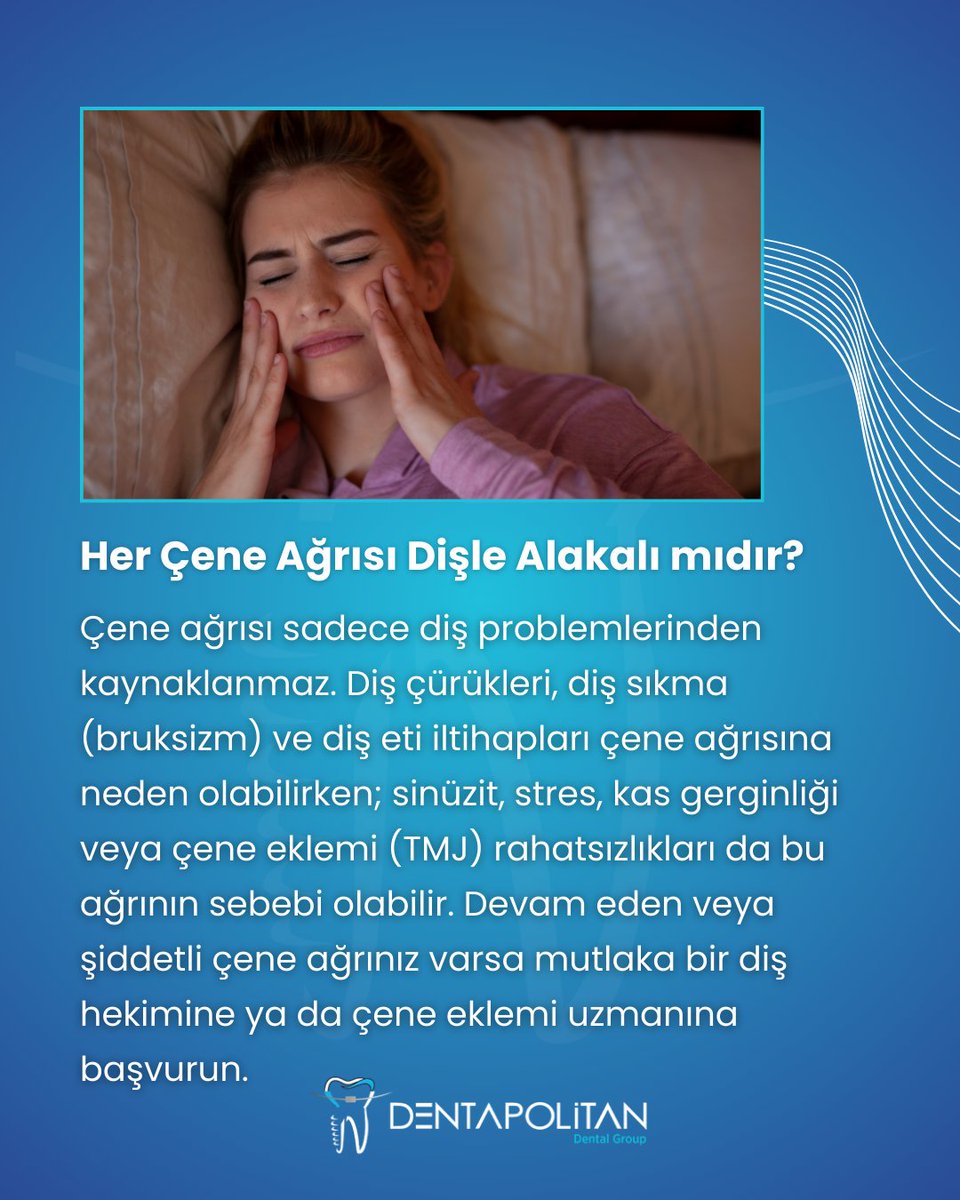 Her Çene Ağrısı Dişle Alakalı mıdır?

Çene ağrısı sadece diş problemlerinden kaynaklanmaz. Diş çürükleri, diş sıkma (bruksizm) ve diş eti iltihapları çene ağrısına neden olabilirken; sinüzit, stres, kas gerginliği veya çene eklemi (TMJ) rahatsızlıkları da bu ağrının sebebi olabilir. Devam eden veya şiddetli çene ağrınız varsa mutlaka bir diş hekimine ya da çene eklemi uzmanına başvurun.

DENTAPOLİTAN
Dental Group